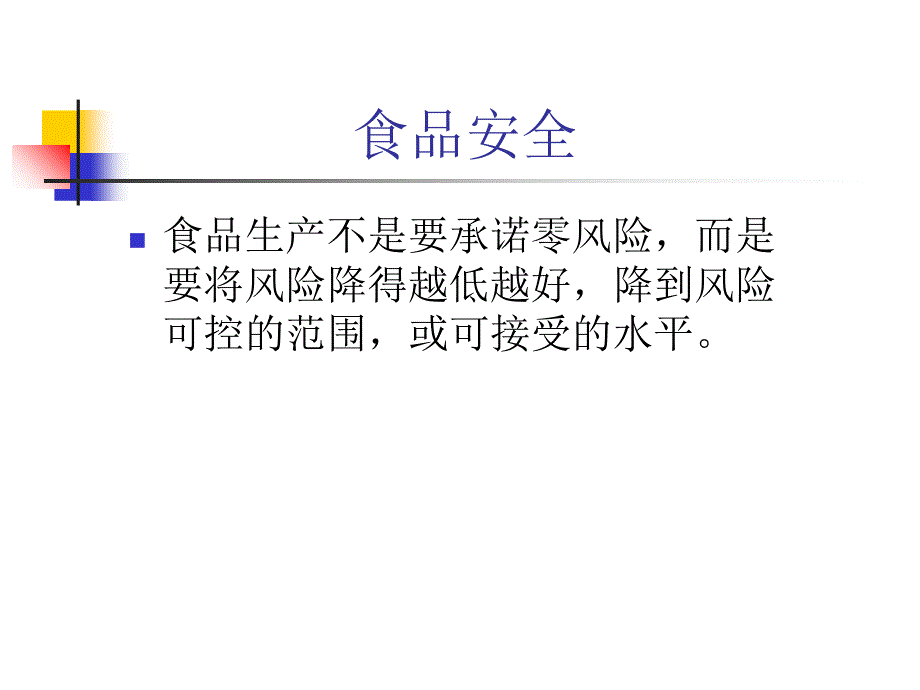 食品安全

食品生产不是要承诺零风险，而是要将风险降得越低越好，降到风险可控的范围，或可接受的水平。